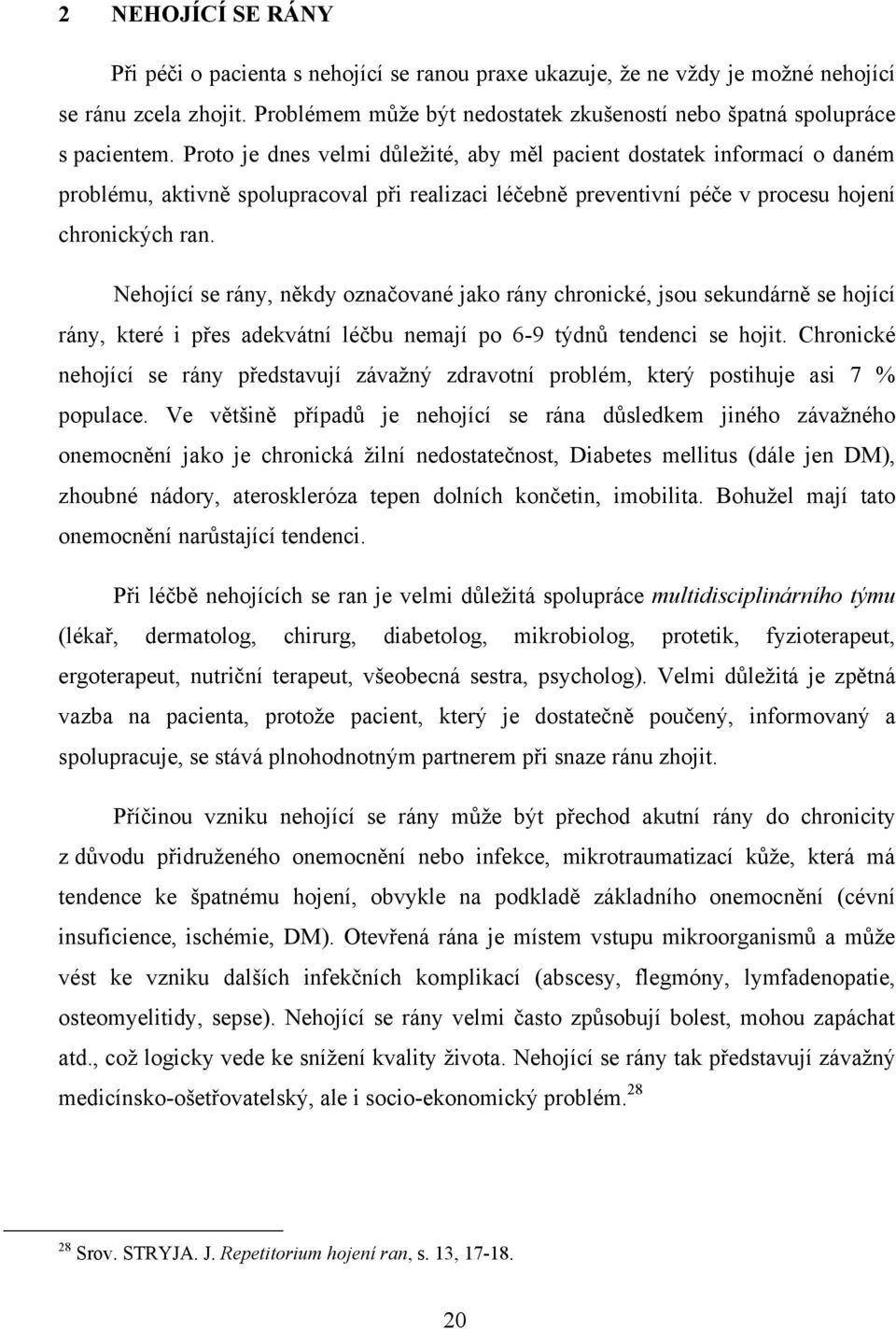 2 NEHOJÍCÍ SE RÁNY

Při péči o pacienta s nehojící se ranou praxe ukazuje, že ne vždy je možné nehojící se ránu zcela zhojit. Problémem může být nedostatek zkušeností nebo špatná spolupráce s pacientem. Proto je dnes velmi důležité, aby měl pacient dostatek informací o daném problému, aktivně spolupracoval při realizaci léčebně preventivní péče v procesu hojení chronických ran.

Nehojící se rány, někdy označované jako rány chronické, jsou sekundárně se hojící rány, které i přes adekvátní léčbu nemají po 6-9 týdnů tendenci se hojit. Chronické nehojící se rány představují závažný zdravotní problém, který postihuje asi 7 % populace. Ve většině případů je nehojící se rána důsledkem jiného závažného onemocnění jako je chronická žilní nedostatečnost, Diabetes mellitus (dále jen DM), zhoubné nádory, ateroskleróza tepen dolních končetin, imobilita. Bohužel mají tato onemocnění narůstající tendenci.

Při léčbě nehojících se ran je velmi důležitá spolupráce multidisciplinárního týmu (lékař, dermatolog, chirurg, diabetolog, mikrobiolog, protetik, fyzioterapeut, ergoterapeut, nutriční terapeut, všeobecná sestra, psycholog). Velmi důležitá je zpětná vazba na pacienta, protože pacient, který je dostatečně poučený, informovaný a spolupracuje, se stává plnohodnotným partnerem při snaze ránu zhojit.

Příčinou vzniku nehojící se rány může být přechod akutní rány do chronicity z důvodu přidruženého onemocnění nebo infekce, mikrotraumatizací kůže, která má tendence ke špatnému hojení, obvykle na podkladě základního onemocnění (cévní insuficience, ischémie, DM). Otevřená rána je místem vstupu mikroorganismů a může vést ke vzniku dalších infekčních komplikací (abscesy, flegmóny, lymfadenopatie, osteomyelitidy, sepse). Nehojící se rány velmi často způsobují bolest, mohou zapáchat atd., což logicky vede ke snížení kvality života. Nehojící se rány tak představují závažný medicínsko-ošetřovatelský, ale i socio-ekonomický problém.$^{28}$

$^{28}$ Srov. STRYJA. J. Repetitorium hojení ran, s. 13, 17-18.

20